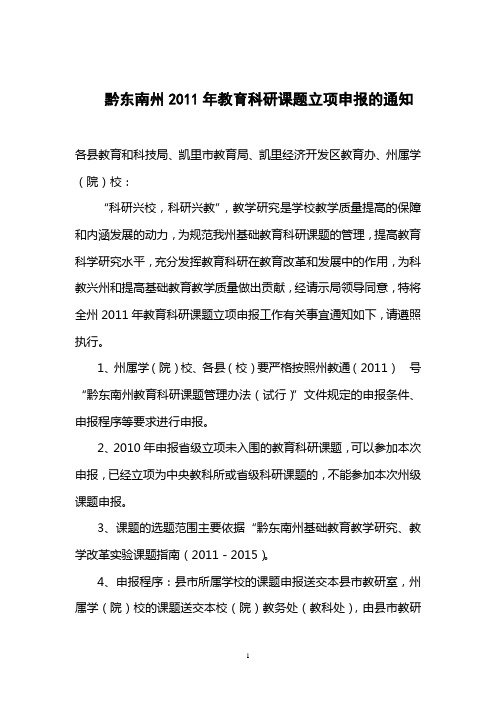 黔东南州 2011 年教育科研课题立项申报的通知

各县教育和科技局、凯里市教育局、凯里经济开发区教育办、州属学（院）校：

“科研兴校，科研兴教”，教学研究是学校教学质量提高的保障和内涵发展的动力，为规范我州基础教育科研课题的管理，提高教育科学研究水平，充分发挥教育科研在教育改革和发展中的作用，为科教兴州和提高基础教育教学质量做出贡献，经请示局领导同意，特将全州 2011 年教育科研课题立项申报工作有关事宜通知如下，请遵照执行。

1、州属学（院）校、各县（校）要严格按照州教通（2011） 号“黔东南州教育科研课题管理办法（试行）”文件规定的申报条件、申报程序等要求进行申报。

2、2010 年申报省级立项未入围的教育科研课题，可以参加本次申报，已经立项为中央教科所或省级科研课题的，不能参加本次州级课题申报。

3、课题的选题范围主要依据“黔东南州基础教育教学研究、教学改革实验课题指南（2011－2015）。

4、申报程序：县市所属学校的课题申报送交本县市教研室，州属学（院）校的课题送交本校（院）教务处（教科处），由县市教研

1